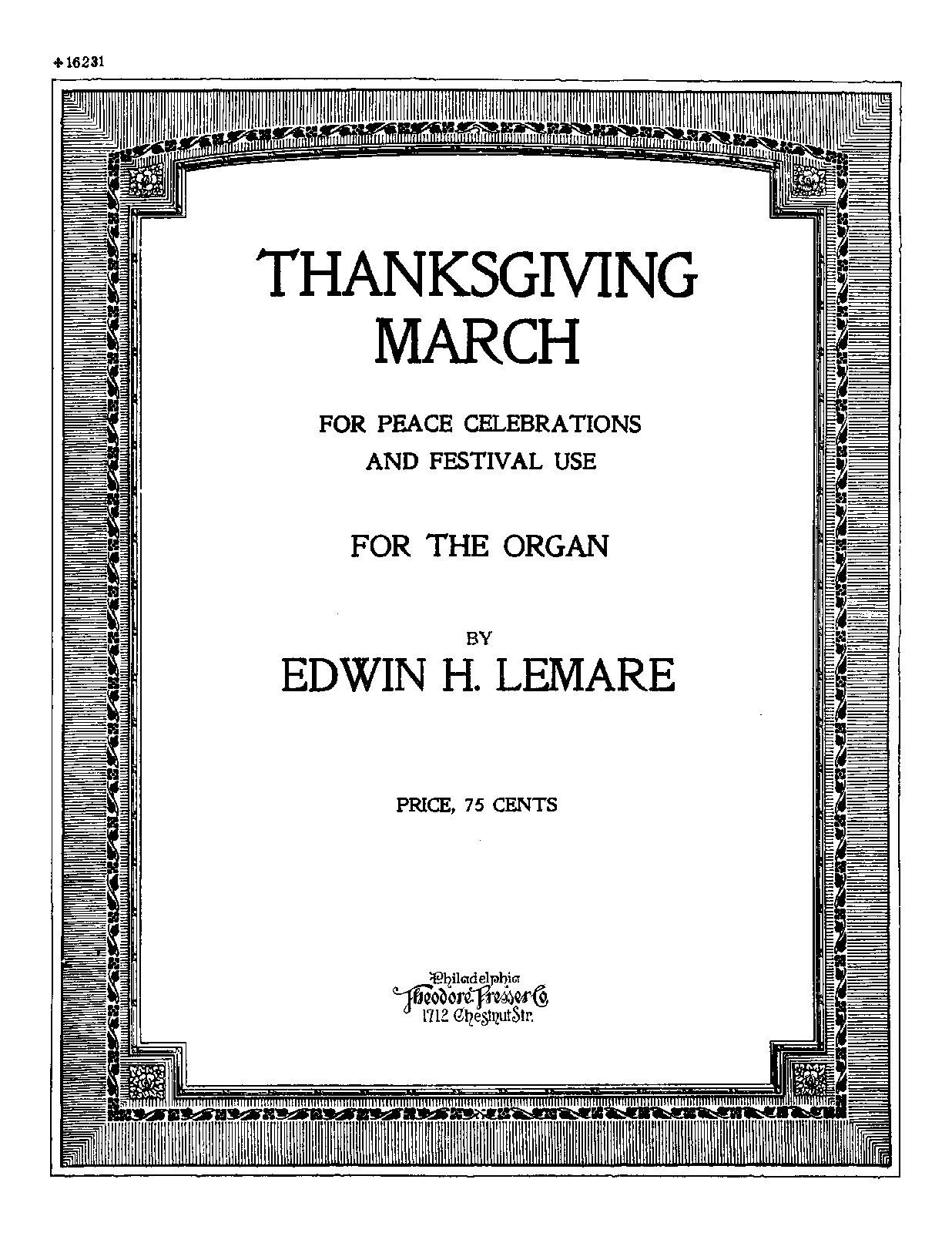 +16231

THANKSGIVING MARCH

FOR PEACE CELEBRATIONS AND FESTIVAL USE

FOR THE ORGAN

BY

EDWIN H. LEMARE

PRICE, 75 CENTS

Philadelphia
Theodore Presser Co.
1712 Chestnut Str.